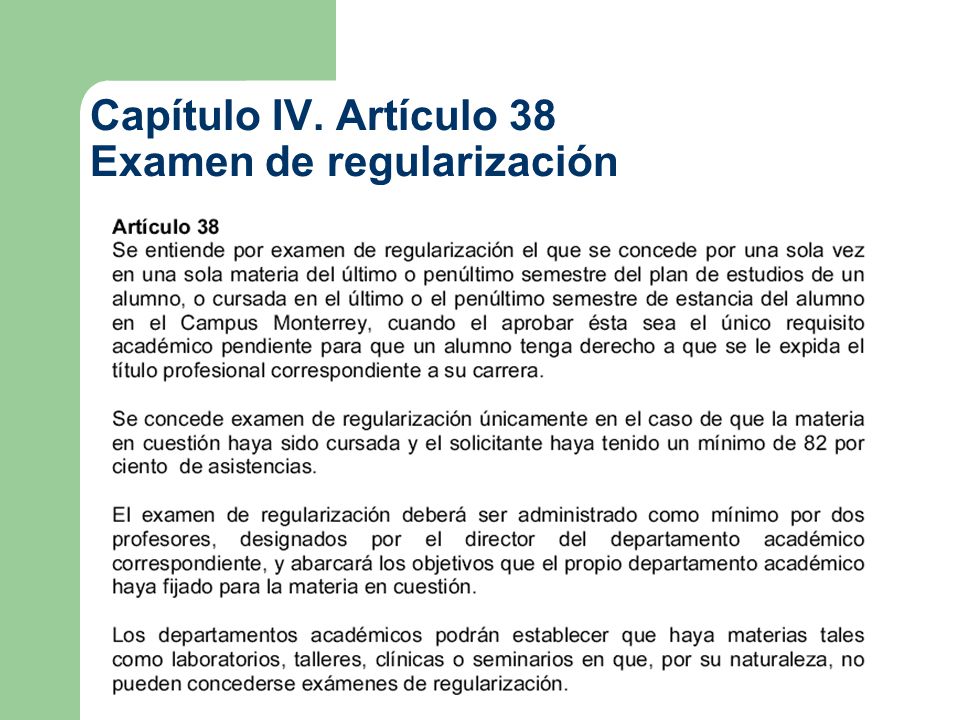 Capítulo IV. Artículo 38
Examen de regularización

Artículo 38
Se entiende por examen de regularización el que se concede por una sola vez en una sola materia del último o penúltimo semestre del plan de estudios de un alumno, o cursada en el último o el penúltimo semestre de estancia del alumno en el Campus Monterrey, cuando el aprobar ésta sea el único requisito académico pendiente para que un alumno tenga derecho a que se le expida el título profesional correspondiente a su carrera.

Se concede examen de regularización únicamente en el caso de que la materia en cuestión haya sido cursada y el solicitante haya tenido un mínimo de 82 por ciento de asistencias.

El examen de regularización deberá ser administrado como mínimo por dos profesores, designados por el director del departamento académico correspondiente, y abarcará los objetivos que el propio departamento académico haya fijado para la materia en cuestión.

Los departamentos académicos podrán establecer que haya materias tales como laboratorios, talleres, clínicas o seminarios en que, por su naturaleza, no pueden concederse exámenes de regularización.